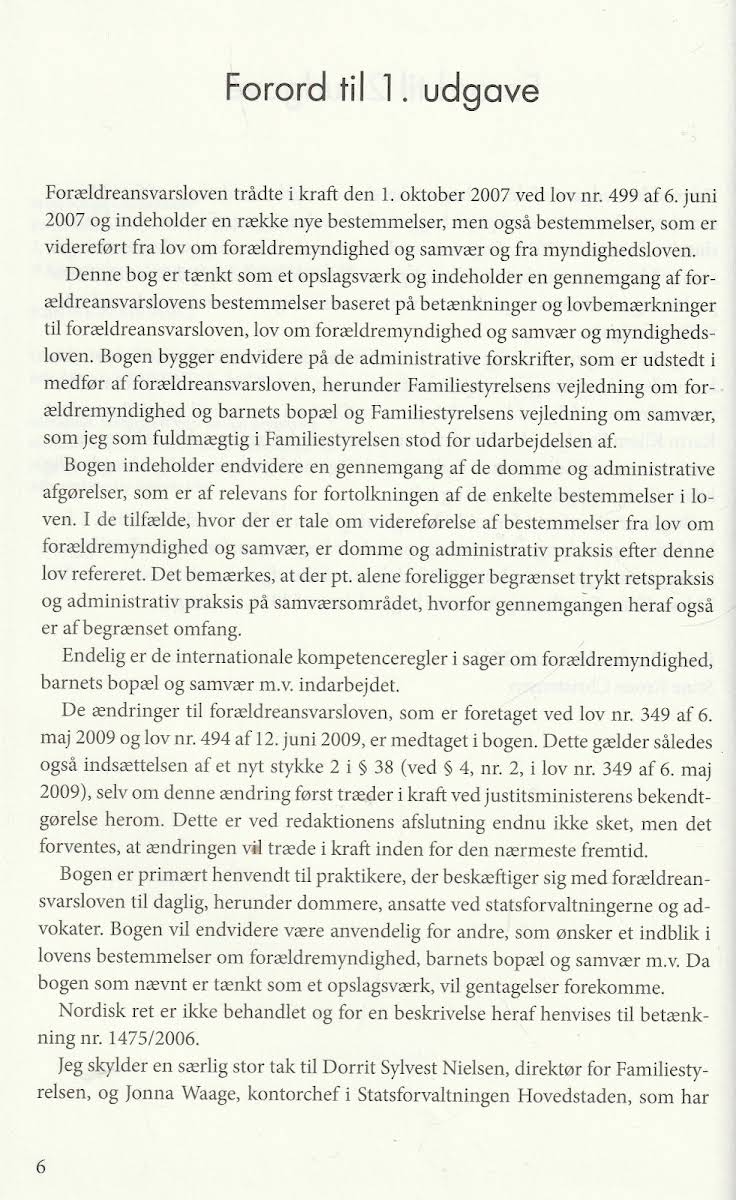 Forord til 1. udgave

Forældreansvarsloven trådte i kraft den 1. oktober 2007 ved lov nr. 499 af 6. juni 2007 og indeholder en række nye bestemmelser, men også bestemmelser, som er videreført fra lov om forældremyndighed og samvær og fra myndighedsloven.

Denne bog er tænkt som et opslagsværk og indeholder en gennemgang af forældreansvarslovens bestemmelser baseret på betænkninger og lovbemærkninger til forældreansvarsloven, lov om forældremyndighed og samvær og myndighedsloven. Bogen bygger endvidere på de administrative forskrifter, som er udstedt i medfør af forældreansvarsloven, herunder Familiestyrelsens vejledning om forældremyndighed og barnets bopæl og Familiestyrelsens vejledning om samvær, som jeg som fuldmægtig i Familiestyrelsen stod for udarbejdelsen af.

Bogen indeholder endvidere en gennemgang af de domme og administrative afgørelser, som er af relevans for fortolkningen af de enkelte bestemmelser i loven. I de tilfælde, hvor der er tale om videreførelse af bestemmelser fra lov om forældremyndighed og samvær, er domme og administrativ praksis efter denne lov refereret. Det bemærkes, at der pt. alene foreligger begrænset trykt retspraksis og administrativ praksis på samværsområdet, hvorfor gennemgangen heraf også er af begrænset omfang.

Endelig er de internationale kompetenceregler i sager om forældremyndighed, barnets bopæl og samvær m.v. indarbejdet.

De ændringer til forældreansvarsloven, som er foretaget ved lov nr. 349 af 6. maj 2009 og lov nr. 494 af 12. juni 2009, er medtaget i bogen. Dette gælder således også indsættelsen af et nyt stykke 2 i § 38 (ved § 4, nr. 2, i lov nr. 349 af 6. maj 2009), selv om denne ændring først træder i kraft ved justitsministerens bekendtgørelse herom. Dette er ved redaktionens afslutning endnu ikke sket, men det forventes, at ændringen vil træde i kraft inden for den nærmeste fremtid.

Bogen er primært henvendt til praktikere, der beskæftiger sig med forældreansvarsloven til daglig, herunder dommere, ansatte ved statsforvaltningerne og advokater. Bogen vil endvidere være anvendelig for andre, som ønsker et indblik i lovens bestemmelser om forældremyndighed, barnets bopæl og samvær m.v. Da bogen som nævnt er tænkt som et opslagsværk, vil gentagelser forekomme.

Nordisk ret er ikke behandlet og for en beskrivelse heraf henvises til betænkning nr. 1475/2006.

Jeg skylder en særlig stor tak til Dorrit Sylvest Nielsen, direktør for Familiestyrelsen, og Jonna Waage, kontorchef i Statsforvaltningen Hovedstaden, som har

6